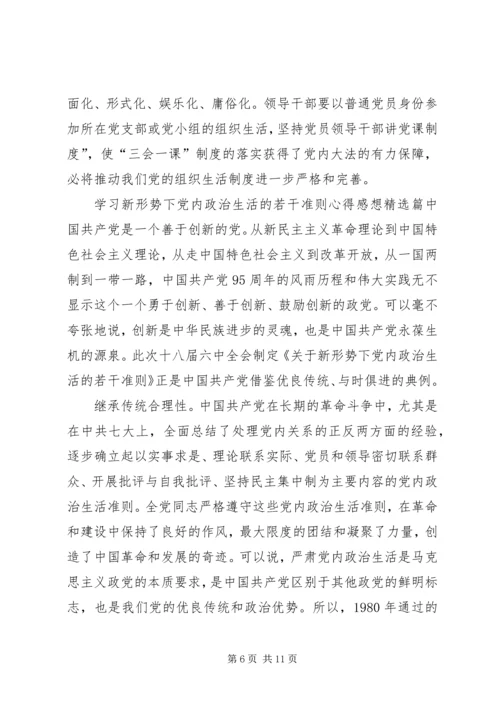 面化、形式化、娱乐化、庸俗化。领导干部要以普通党员身份参加所在党支部或党小组的组织生活，坚持党员领导干部讲党课制度”，使“三会一课”制度的落实获得了党内大法的有力保障，必将推动我们党的组织生活制度进一步严格和完善。

学习新形势下党内政治生活的若干准则心得感想精选篇中国共产党是一个善于创新的党。从新民主主义革命理论到中国特色社会主义理论，从走中国特色社会主义到改革开放，从一国两制到一带一路，中国共产党95周年的风雨历程和伟大实践无不显示这个一个勇于创新、善于创新、鼓励创新的政党。可以毫不夸张地说，创新是中华民族进步的灵魂，也是中国共产党永葆生机的源泉。此次十八届六中全会制定《关于新形势下党内政治生活的若干准则》正是中国共产党借鉴优良传统、与时俱进的典例。

继承传统合理性。中国共产党在长期的革命斗争中，尤其是在中共七大上，全面总结了处理党内关系的正反两方面的经验，逐步确立起以实事求是、理论联系实际、党员和领导密切联系群众、开展批评与自我批评、坚持民主集中制为主要内容的党内政治生活准则。全党同志严格遵守这些党内政治生活准则，在革命和建设中保持了良好的作风，最大限度的团结和凝聚了力量，创造了中国革命和发展的奇迹。可以说，严肃党内政治生活是马克思主义政党的本质要求，是中国共产党区别于其他政党的鲜明标志，也是我们党的优良传统和政治优势。所以，1980年通过的

第6页 共11页